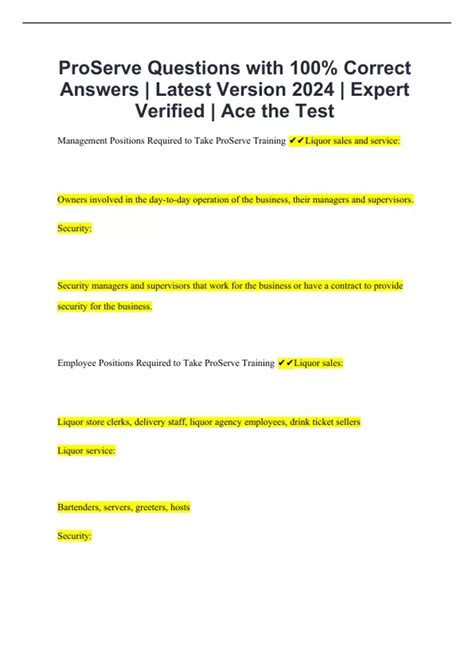 ProServe Questions with 100% Correct Answers | Latest Version 2024 | Expert Verified | Ace the Test

Management Positions Required to Take ProServe Training ✔✔Liquor sales and service:

Owners involved in the day-to-day operation of the business, their managers and supervisors.

Security:

Security managers and supervisors that work for the business or have a contract to provide security for the business.

Employee Positions Required to Take ProServe Training ✔✔Liquor sales:

Liquor store clerks, delivery staff, liquor agency employees, drink ticket sellers

Liquor service:

Bartenders, servers, greeters, hosts

Security: